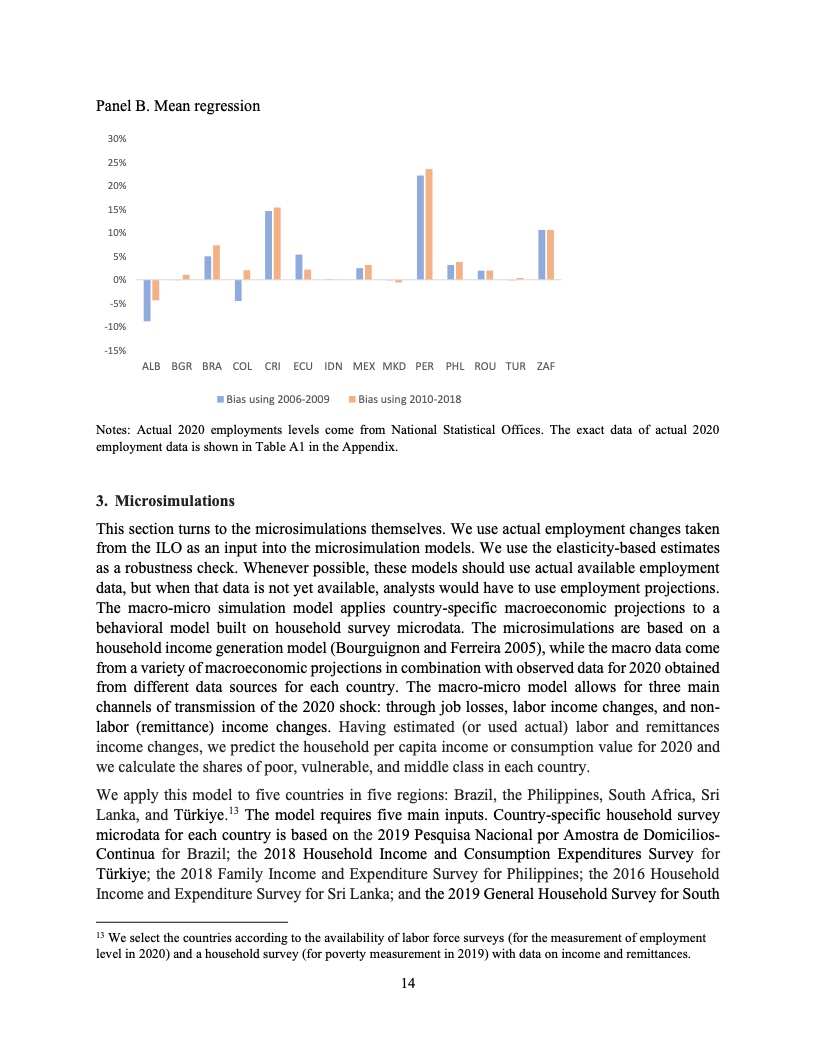 Panel B. Mean regression

30%
25%
20%
15%
10%
5%
0%
-5%
-10%
-15%

ALB BGR BRA COL CRI ECU IDN MEX MKD PER PHL ROU TUR ZAF

Bias using 2006-2009  Bias using 2010-2018

Notes: Actual 2020 employments levels come from National Statistical Offices. The exact data of actual 2020 employment data is shown in Table A1 in the Appendix.

3. Microsimulations

This section turns to the microsimulations themselves. We use actual employment changes taken from the ILO as an input into the microsimulation models. We use the elasticity-based estimates as a robustness check. Whenever possible, these models should use actual available employment data, but when that data is not yet available, analysts would have to use employment projections. The macro-micro simulation model applies country-specific macroeconomic projections to a behavioral model built on household survey microdata. The microsimulations are based on a household income generation model (Bourguignon and Ferreira 2005), while the macro data come from a variety of macroeconomic projections in combination with observed data for 2020 obtained from different data sources for each country. The macro-micro model allows for three main channels of transmission of the 2020 shock: through job losses, labor income changes, and non-labor (remittance) income changes. Having estimated (or used actual) labor and remittances income changes, we predict the household per capita income or consumption value for 2020 and we calculate the shares of poor, vulnerable, and middle class in each country.

We apply this model to five countries in five regions: Brazil, the Philippines, South Africa, Sri Lanka, and Türkiye.$^{13}$ The model requires five main inputs. Country-specific household survey microdata for each country is based on the 2019 Pesquisa Nacional por Amostra de Domicilios-Continua for Brazil; the 2018 Household Income and Consumption Expenditures Survey for Türkiye; the 2018 Family Income and Expenditure Survey for Philippines; the 2016 Household Income and Expenditure Survey for Sri Lanka; and the 2019 General Household Survey for South

$^{13}$ We select the countries according to the availability of labor force surveys (for the measurement of employment level in 2020) and a household survey (for poverty measurement in 2019) with data on income and remittances.

14